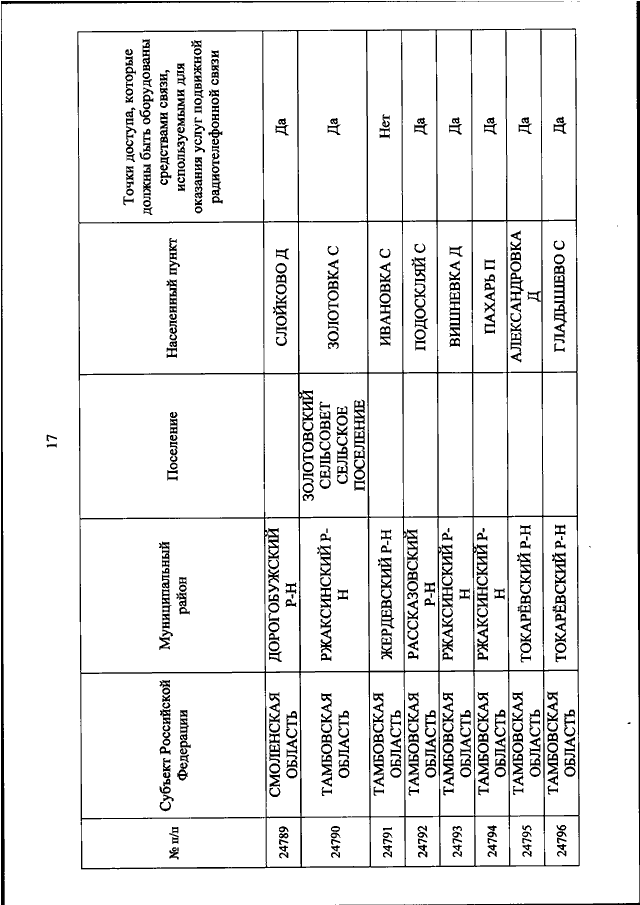 17

| № п/п | Субъект Российской Федерации | Муниципальный район | Поселение | Населенный пункт | Точки доступа, которые должны быть оборудованы средствами связи, используемыми для оказания услуг подвижной радиотелефонной связи |
|---|---|---|---|---|---|
| 24789 | СМОЛЕНСКАЯ ОБЛАСТЬ | ДОРОГОБУЖСКИЙ Р-Н | | СЛОЙКОВО Д | Да |
| 24790 | ТАМБОВСКАЯ ОБЛАСТЬ | РЖАКСИНСКИЙ Р-Н | ЗОЛОТОВСКИЙ СЕЛЬСОВЕТ СЕЛЬСКОЕ ПОСЕЛЕНИЕ | ЗОЛОТОВКА С | Да |
| 24791 | ТАМБОВСКАЯ ОБЛАСТЬ | ЖЕРДЕВСКИЙ Р-Н | | ИВАНОВКА С | Нет |
| 24792 | ТАМБОВСКАЯ ОБЛАСТЬ | РАССКАЗОВСКИЙ Р-Н | | ПОДОСКЛЯЙ С | Да |
| 24793 | ТАМБОВСКАЯ ОБЛАСТЬ | РЖАКСИНСКИЙ Р-Н | | ВИШНЕВКА Д | Да |
| 24794 | ТАМБОВСКАЯ ОБЛАСТЬ | РЖАКСИНСКИЙ Р-Н | | ПАХАРЬ П | Да |
| 24795 | ТАМБОВСКАЯ ОБЛАСТЬ | ТОКАРЁВСКИЙ Р-Н | | АЛЕКСАНДРОВКА Д | Да |
| 24796 | ТАМБОВСКАЯ ОБЛАСТЬ | ТОКАРЁВСКИЙ Р-Н | | ГЛАДЫШЕВО С | Да |